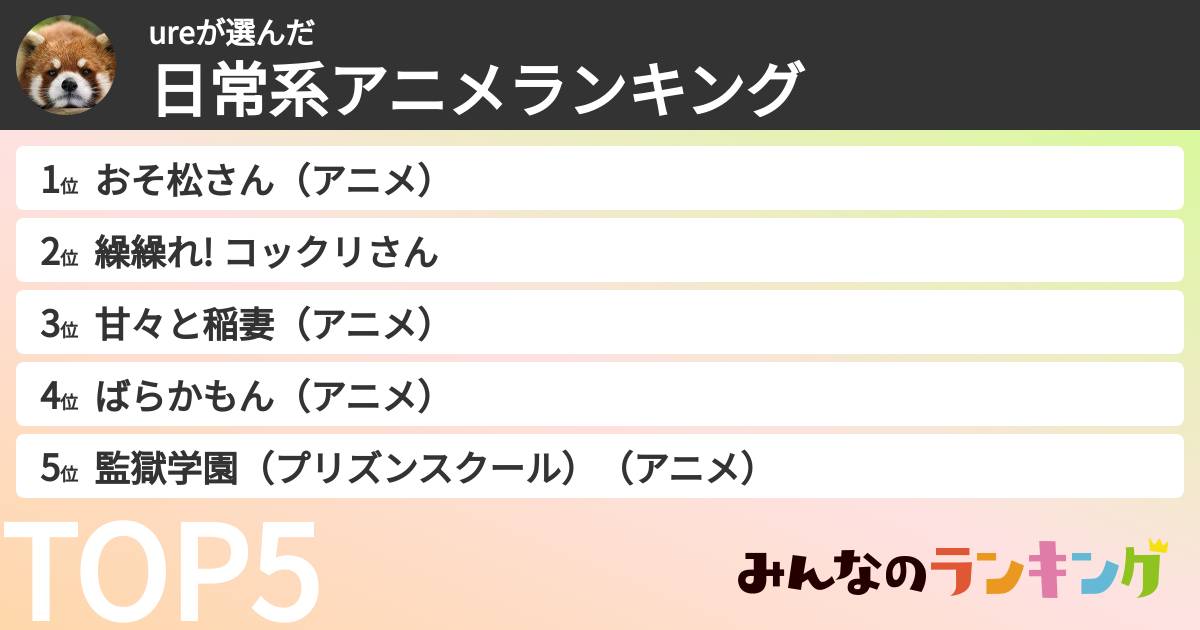 ureが選んだ
日常系アニメランキング

1位 おそ松さん（アニメ）
2位 繰繰れ! コックリさん
3位 甘々と稲妻（アニメ）
4位 ばらかもん（アニメ）
5位 監獄学園（プリズンスクール）（アニメ）

TOP5

みんなのランキング